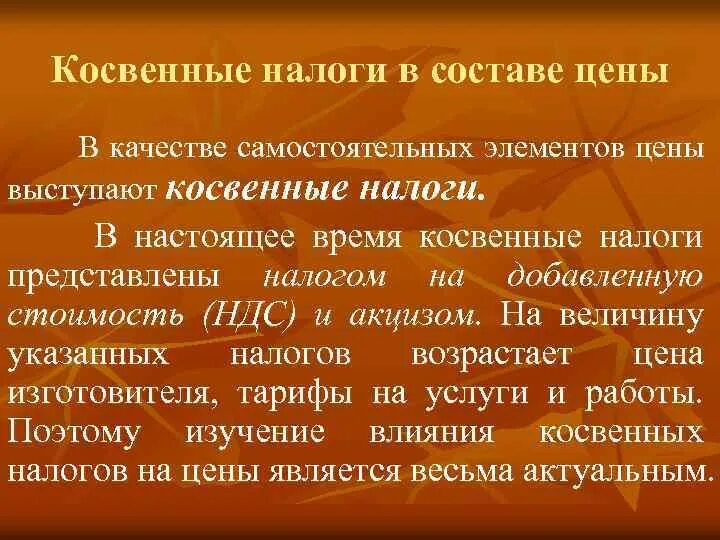 Косвенные налоги в составе цены

В качестве самостоятельных элементов цены выступают косвенные налоги.

В настоящее время косвенные налоги представлены налогом на добавленную стоимость (НДС) и акцизом. На величину указанных налогов возрастает цена изготовителя, тарифы на услуги и работы. Поэтому изучение влияния косвенных налогов на цены является весьма актуальным.